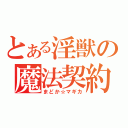 とある淫獣の魔法契約
まどか☆マギカ